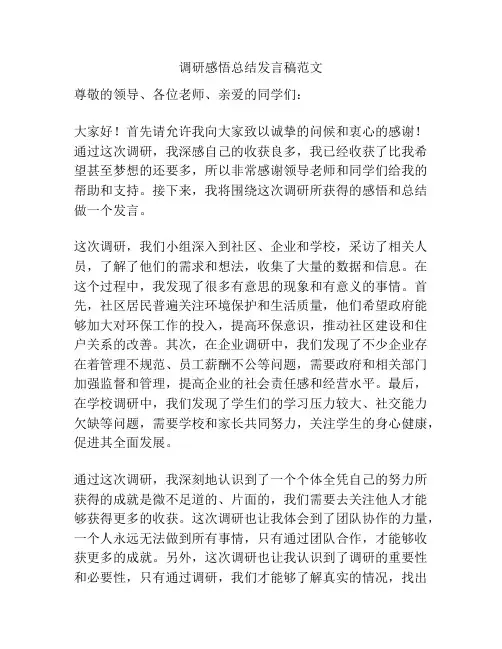 调研感悟总结发言稿范文

尊敬的领导、各位老师、亲爱的同学们：

大家好！首先请允许我向大家致以诚挚的问候和衷心的感谢！通过这次调研，我深感自己的收获良多，我已经收获了比我希望甚至梦想的还要多，所以非常感谢领导老师和同学们给我的帮助和支持。接下来，我将围绕这次调研所获得的感悟和总结做一个发言。

这次调研，我们小组深入到社区、企业和学校，采访了相关人员，了解了他们的需求和想法，收集了大量的数据和信息。在这个过程中，我发现了很多有意思的现象和有意义的事情。首先，社区居民普遍关注环境保护和生活质量，他们希望政府能够加大对环保工作的投入，提高环保意识，推动社区建设和住户关系的改善。其次，在企业调研中，我们发现了不少企业存在着管理不规范、员工薪酬不公等问题，需要政府和相关部门加强监督和管理，提高企业的社会责任感和经营水平。最后，在学校调研中，我们发现了学生们的学习压力较大、社交能力欠缺等问题，需要学校和家长共同努力，关注学生的身心健康，促进其全面发展。

通过这次调研，我深刻地认识到了一个个体全凭自己的努力所获得的成就是微不足道的、片面的，我们需要去关注他人才能够获得更多的收获。这次调研也让我体会到了团队协作的力量，一个人永远无法做到所有事情，只有通过团队合作，才能够收获更多的成就。另外，这次调研也让我认识到了调研的重要性和必要性，只有通过调研，我们才能够了解真实的情况，找出